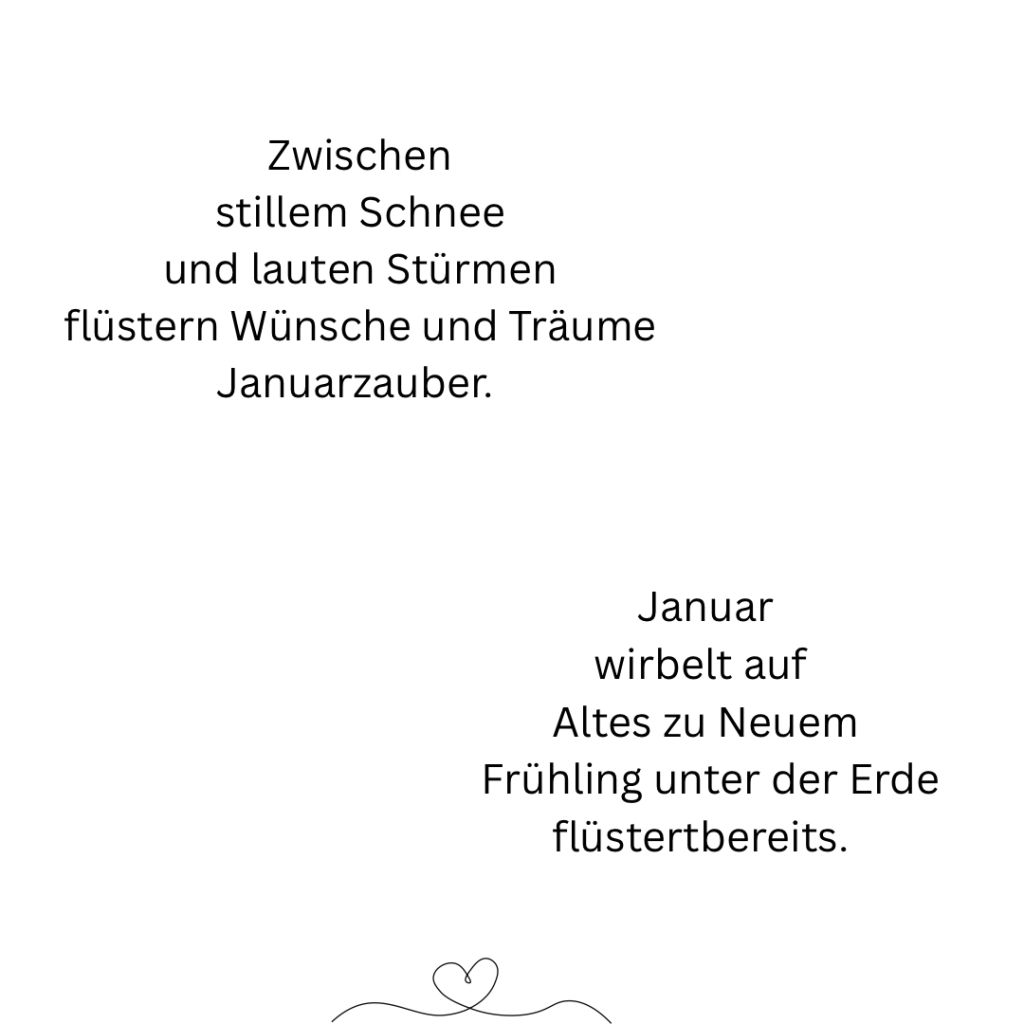 Zwischen
stillem Schnee
und lauten Stürmen
flüstern Wünsche und Träume
Januarzauber.

Januar
wirbelt auf
Altes zu Neuem
Frühling unter der Erde
flüstertbereits.